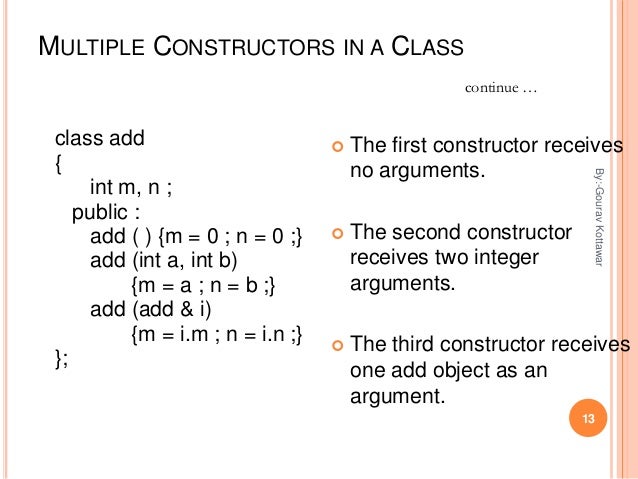 MULTIPLE CONSTRUCTORS IN A CLASS

continue …

class add
{
int m, n ;
public :
add ( ) {m = 0 ; n = 0 ;}
add (int a, int b)
{m = a ; n = b ;}
add (add & i)
{m = i.m ; n = i.n ;}
};

The first constructor receives no arguments.

The second constructor receives two integer arguments.

The third constructor receives one add object as an argument.

By:-Gourav Kottawar

13